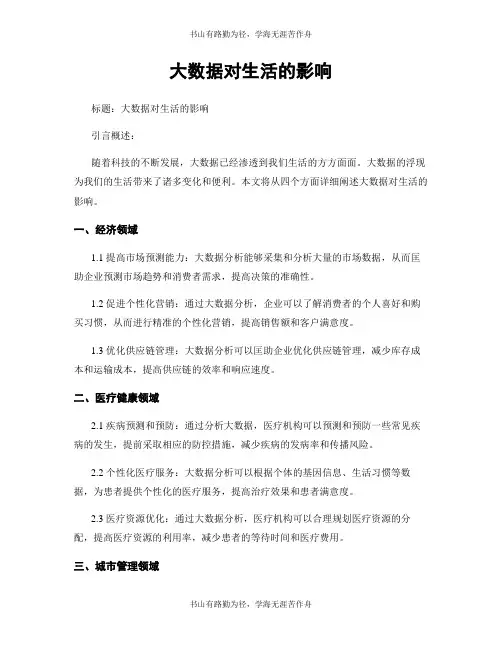 书山有路勤为径，学海无涯苦作舟

大数据对生活的影响

标题：大数据对生活的影响

引言概述：

随着科技的不断发展，大数据已经渗透到我们生活的方方面面。大数据的浮现为我们的生活带来了诸多变化和便利。本文将从四个方面详细阐述大数据对生活的影响。

一、经济领域

1.1 提高市场预测能力：大数据分析能够采集和分析大量的市场数据，从而匡助企业预测市场趋势和消费者需求，提高决策的准确性。

1.2 促进个性化营销：通过大数据分析，企业可以了解消费者的个人喜好和购买习惯，从而进行精准的个性化营销，提高销售额和客户满意度。

1.3 优化供应链管理：大数据分析可以匡助企业优化供应链管理，减少库存成本和运输成本，提高供应链的效率和响应速度。

二、医疗健康领域

2.1 疾病预测和预防：通过分析大数据，医疗机构可以预测和预防一些常见疾病的发生，提前采取相应的防控措施，减少疾病的发病率和传播风险。

2.2 个性化医疗服务：大数据分析可以根据个体的基因信息、生活习惯等数据，为患者提供个性化的医疗服务，提高治疗效果和患者满意度。

2.3 医疗资源优化：通过大数据分析，医疗机构可以合理规划医疗资源的分配，提高医疗资源的利用率，减少患者的等待时间和医疗费用。

三、城市管理领域

书山有路勤为径，学海无涯苦作舟